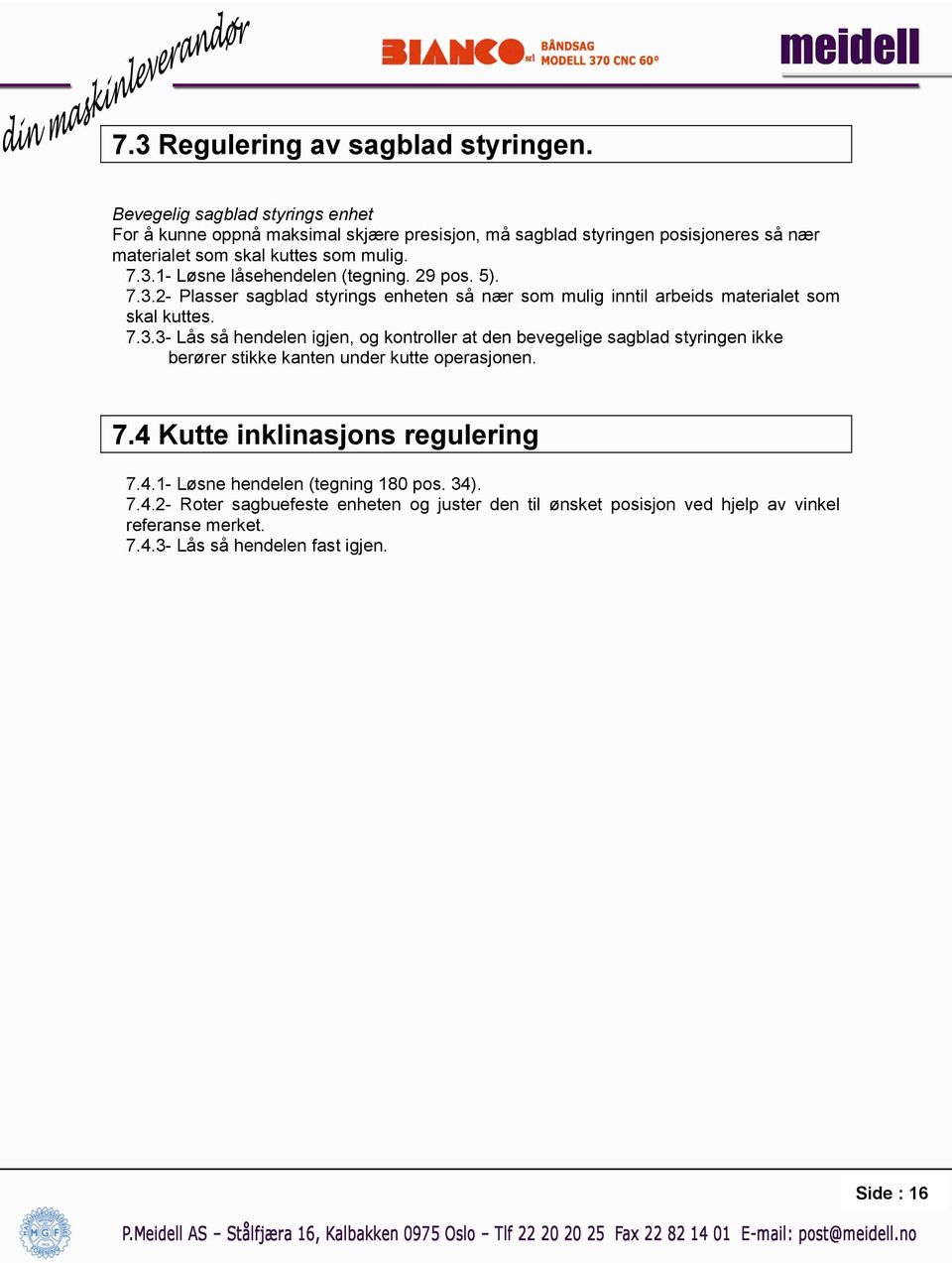 din maskinleverandør

BIANCO srl BÅNDSAG MODELL 370 CNC 60°

meidell

7.3 Regulering av sagblad styringen.

Bevegelig sagblad styrings enhet
For å kunne oppnå maksimal skjære presisjon, må sagblad styringen posisjoneres så nær materialet som skal kuttes som mulig.
7.3.1- Løsne låsehendelen (tegning. 29 pos. 5).
7.3.2- Plasser sagblad styrings enheten så nær som mulig inntil arbeids materialet som skal kuttes.
7.3.3- Lås så hendelen igjen, og kontroller at den bevegelige sagblad styringen ikke berører stikke kanten under kutte operasjonen.

7.4 Kutte inklinasjons regulering

7.4.1- Løsne hendelen (tegning 180 pos. 34).
7.4.2- Roter sagbuefeste enheten og juster den til ønsket posisjon ved hjelp av vinkel referanse merket.
7.4.3- Lås så hendelen fast igjen.

Side : 16

MGF

P.Meidell AS – Stålfjæra 16, Kalbakken 0975 Oslo – Tlf 22 20 20 25 Fax 22 82 14 01 E-mail: post@meidell.no